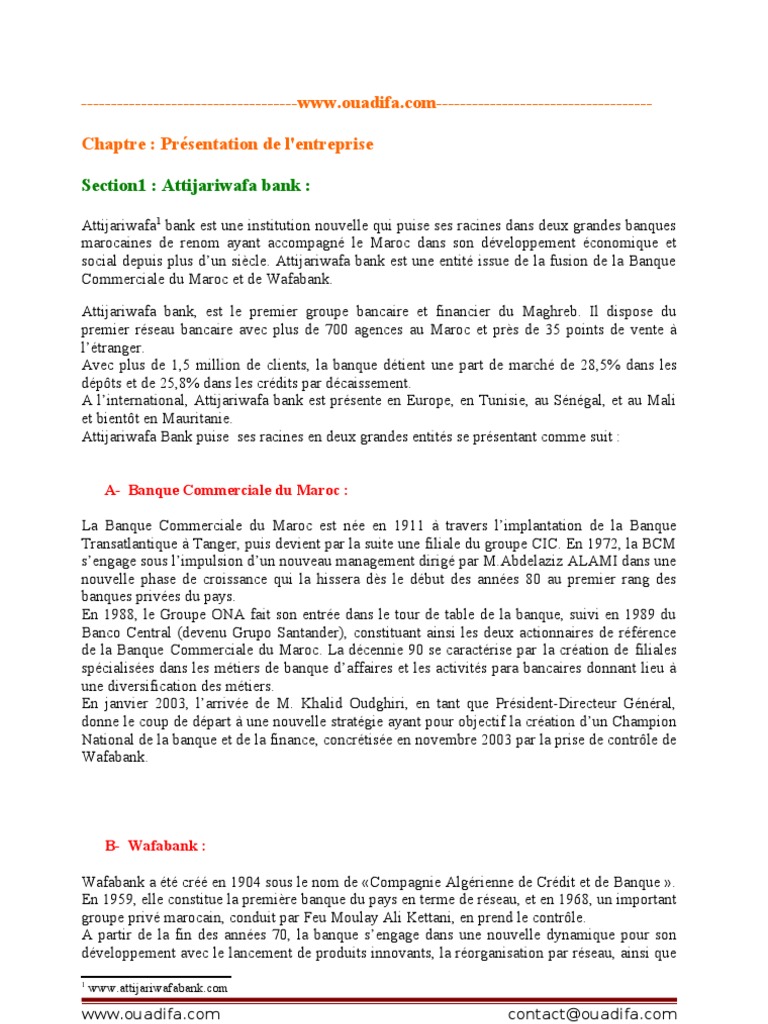 ------------------------------------www.ouadifa.com------------------------------------

Chaptre : Présentation de l'entreprise

Section1 : Attijariwafa bank :

Attijariwafa$^1$ bank est une institution nouvelle qui puise ses racines dans deux grandes banques marocaines de renom ayant accompagné le Maroc dans son développement économique et social depuis plus d'un siècle. Attijariwafa bank est une entité issue de la fusion de la Banque Commerciale du Maroc et de Wafabank.

Attijariwafa bank, est le premier groupe bancaire et financier du Maghreb. Il dispose du premier réseau bancaire avec plus de 700 agences au Maroc et près de 35 points de vente à l'étranger.
Avec plus de 1,5 million de clients, la banque détient une part de marché de 28,5% dans les dépôts et de 25,8% dans les crédits par décaissement.
A l'international, Attijariwafa bank est présente en Europe, en Tunisie, au Sénégal, et au Mali et bientôt en Mauritanie.
Attijariwafa Bank puise ses racines en deux grandes entités se présentant comme suit :

A- Banque Commerciale du Maroc :

La Banque Commerciale du Maroc est née en 1911 à travers l'implantation de la Banque Transatlantique à Tanger, puis devient par la suite une filiale du groupe CIC. En 1972, la BCM s'engage sous l'impulsion d'un nouveau management dirigé par M.Abdelaziz ALAMI dans une nouvelle phase de croissance qui la hissera dès le début des années 80 au premier rang des banques privées du pays.
En 1988, le Groupe ONA fait son entrée dans le tour de table de la banque, suivi en 1989 du Banco Central (devenu Grupo Santander), constituant ainsi les deux actionnaires de référence de la Banque Commerciale du Maroc. La décennie 90 se caractérise par la création de filiales spécialisées dans les métiers de banque d'affaires et les activités para bancaires donnant lieu à une diversification des métiers.
En janvier 2003, l'arrivée de M. Khalid Oudghiri, en tant que Président-Directeur Général, donne le coup de départ à une nouvelle stratégie ayant pour objectif la création d'un Champion National de la banque et de la finance, concrétisée en novembre 2003 par la prise de contrôle de Wafabank.

B- Wafabank :

Wafabank a été créé en 1904 sous le nom de «Compagnie Algérienne de Crédit et de Banque ». En 1959, elle constitue la première banque du pays en terme de réseau, et en 1968, un important groupe privé marocain, conduit par Feu Moulay Ali Kettani, en prend le contrôle.
A partir de la fin des années 70, la banque s'engage dans une nouvelle dynamique pour son développement avec le lancement de produits innovants, la réorganisation par réseau, ainsi que

$^1$ www.attijariwafabank.com

www.ouadifa.com contact@ouadifa.com